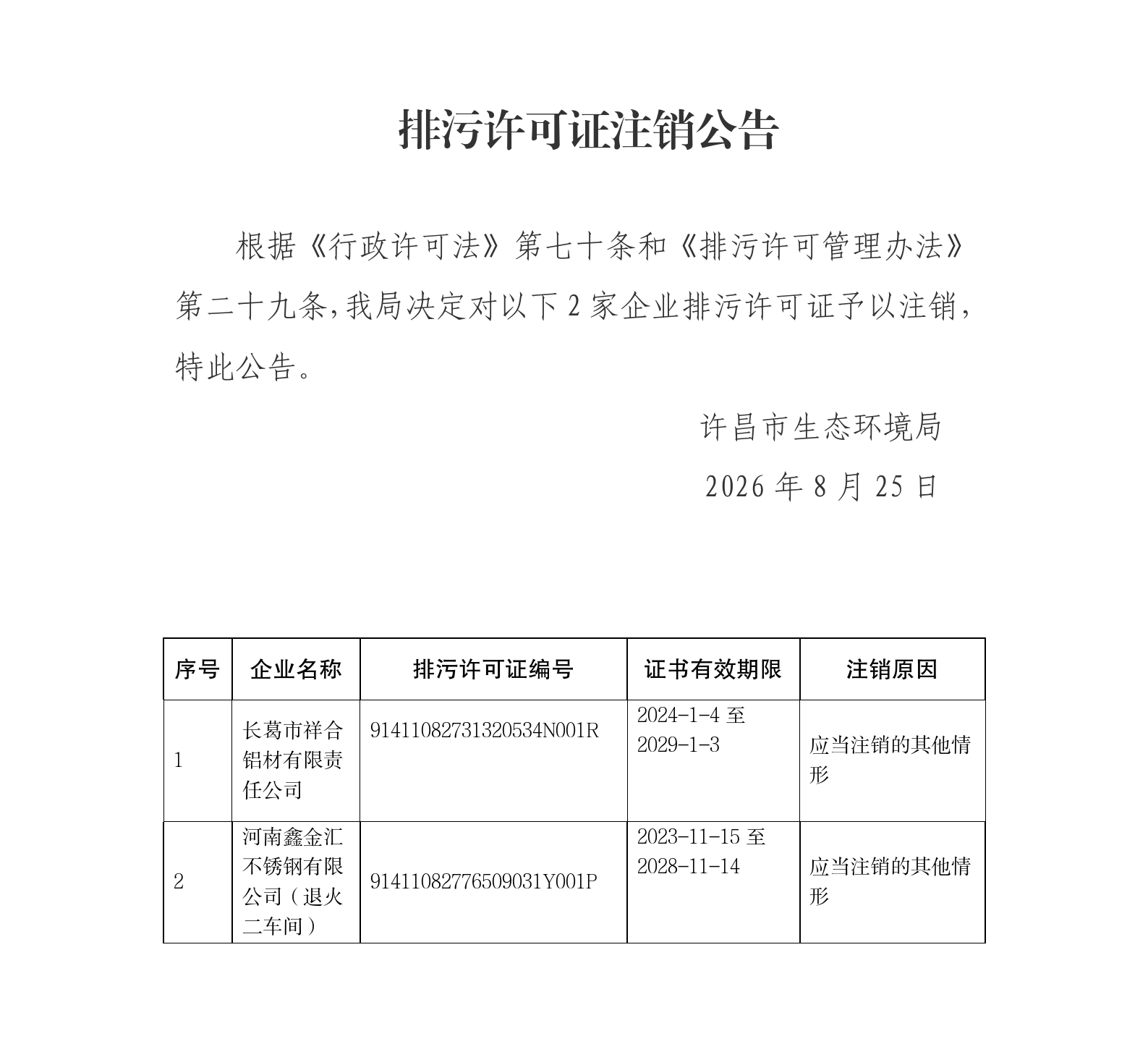 排污许可证注销公告

根据《行政许可法》第七十条和《排污许可管理办法》第二十九条，我局决定对以下 2 家企业排污许可证予以注销，特此公告。

许昌市生态环境局

2026 年 8 月 25 日

| 序号 | 企业名称 | 排污许可证编号 | 证书有效期限 | 注销原因 |
|---|---|---|---|---|
| 1 | 长葛市祥合铝材有限责任公司 | 91411082731320534N001R | 2024-1-4 至 2029-1-3 | 应当注销的其他情形 |
| 2 | 河南鑫金汇不锈钢有限公司（退火二车间） | 91411082776509031Y001P | 2023-11-15 至 2028-11-14 | 应当注销的其他情形 |